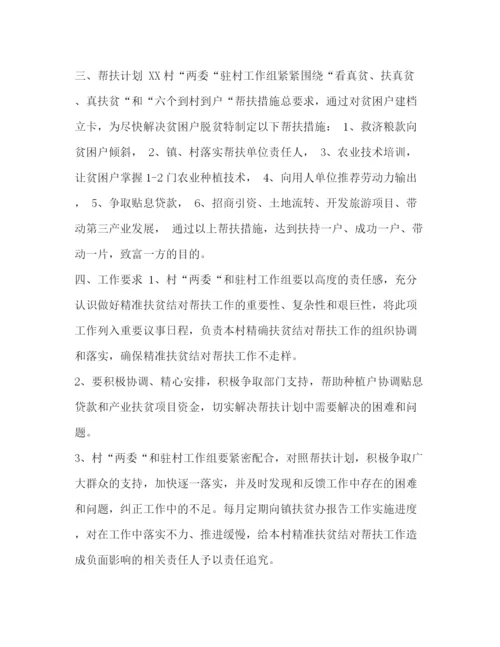 三、帮扶计划 XX 村“两委“驻村工作组紧紧围绕“看真贫、扶真贫、真扶贫“和“六个到村到户“帮扶措施总要求，通过对贫困户建档立卡，为尽快解决贫困户脱贫特制定以下帮扶措施： 1、救济粮款向贫困户倾斜， 2、镇、村落实帮扶单位责任人， 3、农业技术培训，让贫困户掌握 1-2 门农业种植技术， 4、向用人单位推荐劳动力输出， 5、争取贴息贷款， 6、招商引资、土地流转、开发旅游项目、带动第三产业发展， 通过以上帮扶措施，达到扶持一户、成功一户、带动一片，致富一方的目的。

四、工作要求 1、村“两委“和驻村工作组要以高度的责任感，充分认识做好精准扶贫结对帮扶工作的重要性、复杂性和艰巨性，将此项工作列入重要议事日程，负责本村精确扶贫结对帮扶工作的组织协调和落实，确保精准扶贫结对帮扶工作不走样。

2、要积极协调、精心安排，积极争取部门支持，帮助种植户协调贴息贷款和产业扶贫项目资金，切实解决帮扶计划中需要解决的困难和问题。

3、村“两委“和驻村工作组要紧密配合，对照帮扶计划，积极争取广大群众的支持，加快逐一落实，并及时发现和反馈工作中存在的困难和问题，纠正工作中的不足。每月定期向镇扶贫办报告工作实施进度，对在工作中落实不力、推进缓慢，给本村精准扶贫结对帮扶工作造成负面影响的相关责任人予以责任追究。